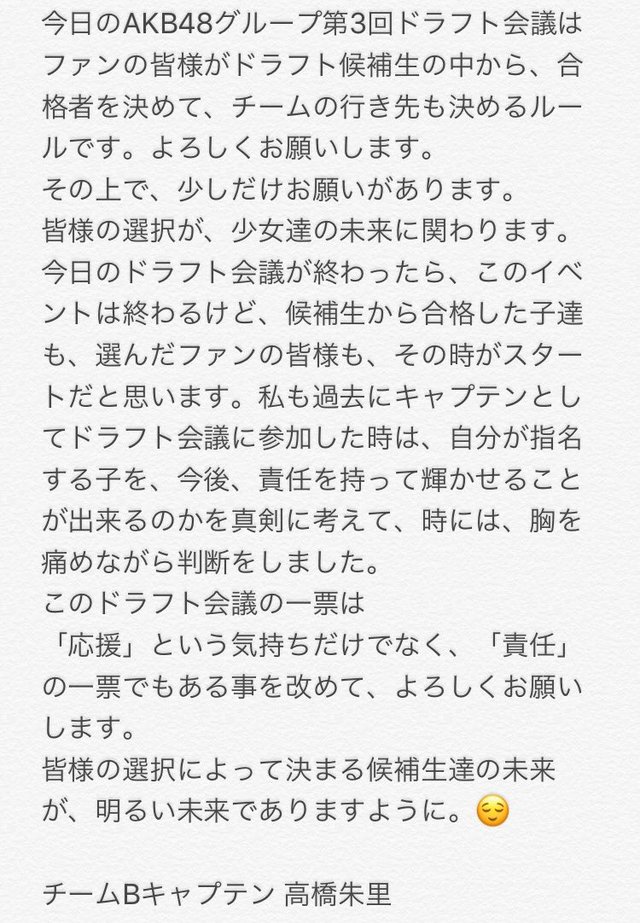 今日のAKB48グループ第3回ドラフト会議はファンの皆様がドラフト候補生の中から、合格者を決めて、チームの行き先も決めるルールです。よろしくお願いします。
その上で、少しだけお願いがあります。
皆様の選択が、少女達の未来に関わります。
今日のドラフト会議が終わったら、このイベントは終わるけど、候補生から合格した子達も、選んだファンの皆様も、その時がスタートだと思います。私も過去にキャプテンとしてドラフト会議に参加した時は、自分が指名する子を、今後、責任を持って輝かせることが出来るのかを真剣に考えて、時には、胸を痛めながら判断をしました。
このドラフト会議の一票は
「応援」という気持ちだけでなく、「責任」の一票でもある事を改めて、よろしくお願いします。
皆様の選択によって決まる候補生達の未来が、明るい未来でありますように。😌

チームBキャプテン 高橋朱里